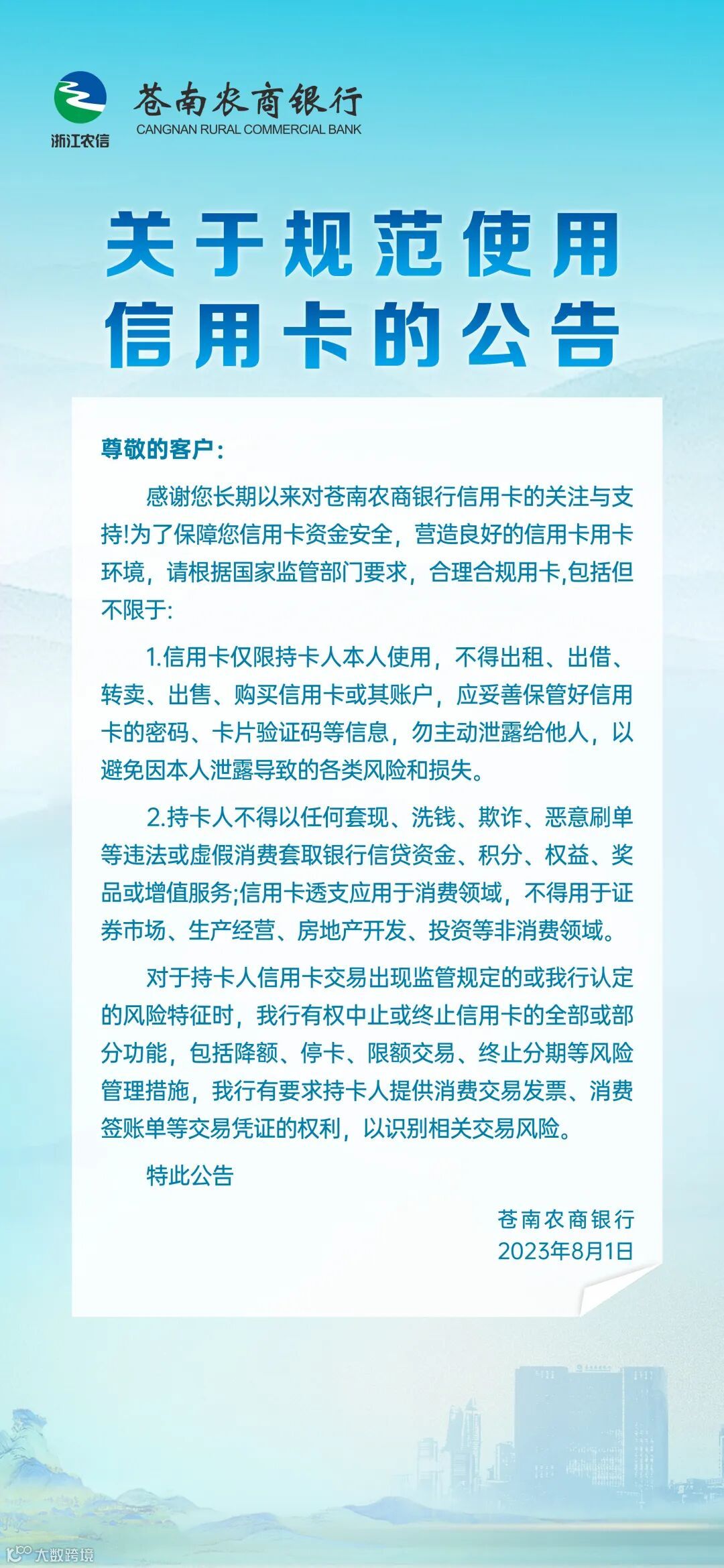 浙江农信

苍南农商银行
CANGNAN RURAL COMMERCIAL BANK

关于规范使用信用卡的公告

尊敬的客户：

感谢您长期以来对苍南农商银行信用卡的关注与支持!为了保障您信用卡资金安全，营造良好的信用卡用卡环境，请根据国家监管部门要求，合理合规用卡,包括但不限于:

1.信用卡仅限持卡人本人使用，不得出租、出借、转卖、出售、购买信用卡或其账户，应妥善保管好信用卡的密码、卡片验证码等信息，勿主动泄露给他人，以避免因本人泄露导致的各类风险和损失。

2.持卡人不得以任何套现、洗钱、欺诈、恶意刷单等违法或虚假消费套取银行信贷资金、积分、权益、奖品或增值服务;信用卡透支应用于消费领域，不得用于证券市场、生产经营、房地产开发、投资等非消费领域。

对于持卡人信用卡交易出现监管规定的或我行认定的风险特征时，我行有权中止或终止信用卡的全部或部分功能，包括降额、停卡、限额交易、终止分期等风险管理措施，我行有要求持卡人提供消费交易发票、消费签账单等交易凭证的权利，以识别相关交易风险。

特此公告

苍南农商银行
2023年8月1日

大数跨境